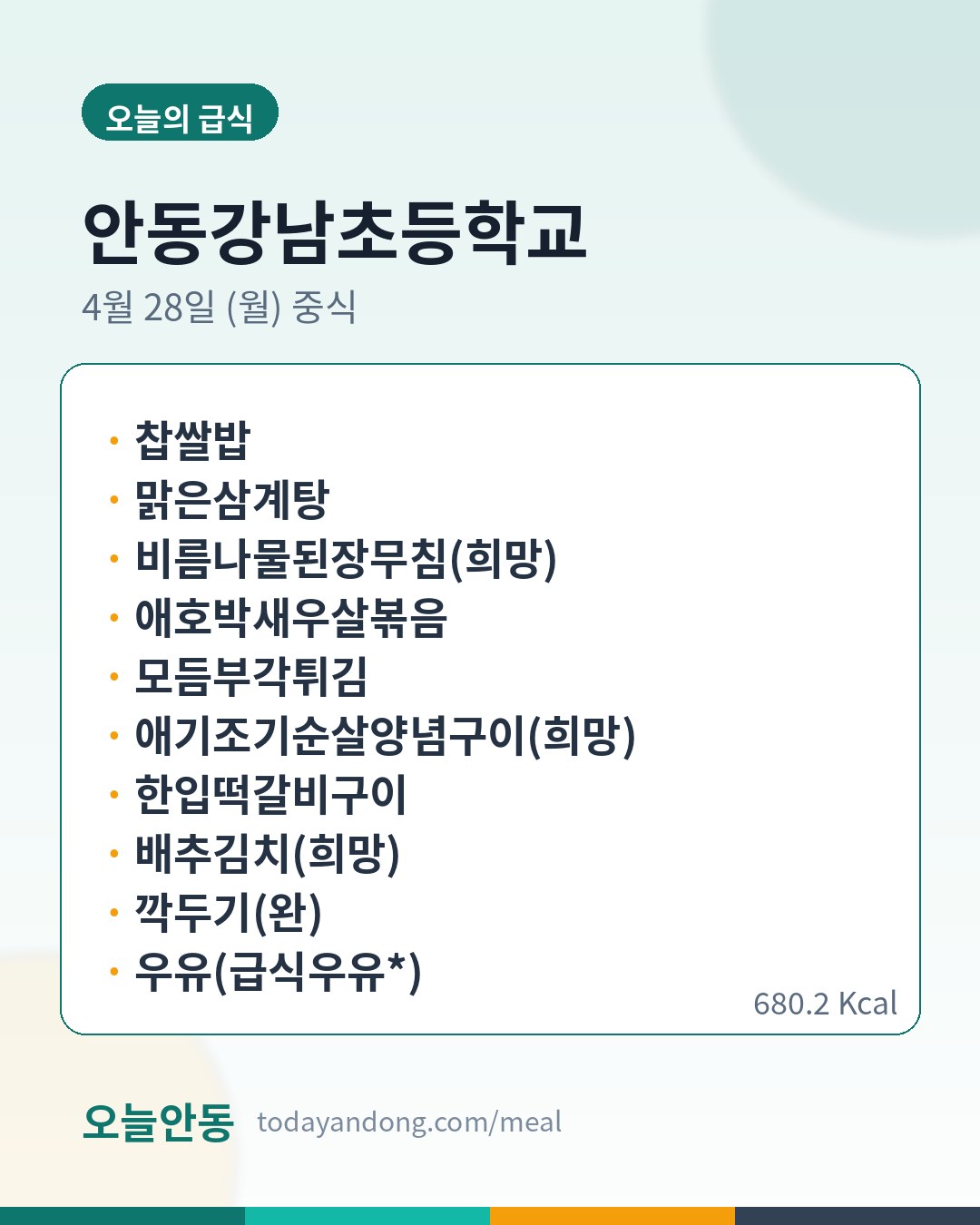 오늘의 급식

안동강남초등학교

4월 28일 (월) 중식

• 찹쌀밥
• 맑은삼계탕
• 비름나물된장무침(희망)
• 애호박새우살볶음
• 모듬부각튀김
• 애기조기순살양념구이(희망)
• 한입떡갈비구이
• 배추김치(희망)
• 깍두기(완)
• 우유(급식우유*)

680.2 Kcal

오늘안동 todayandong.com/meal